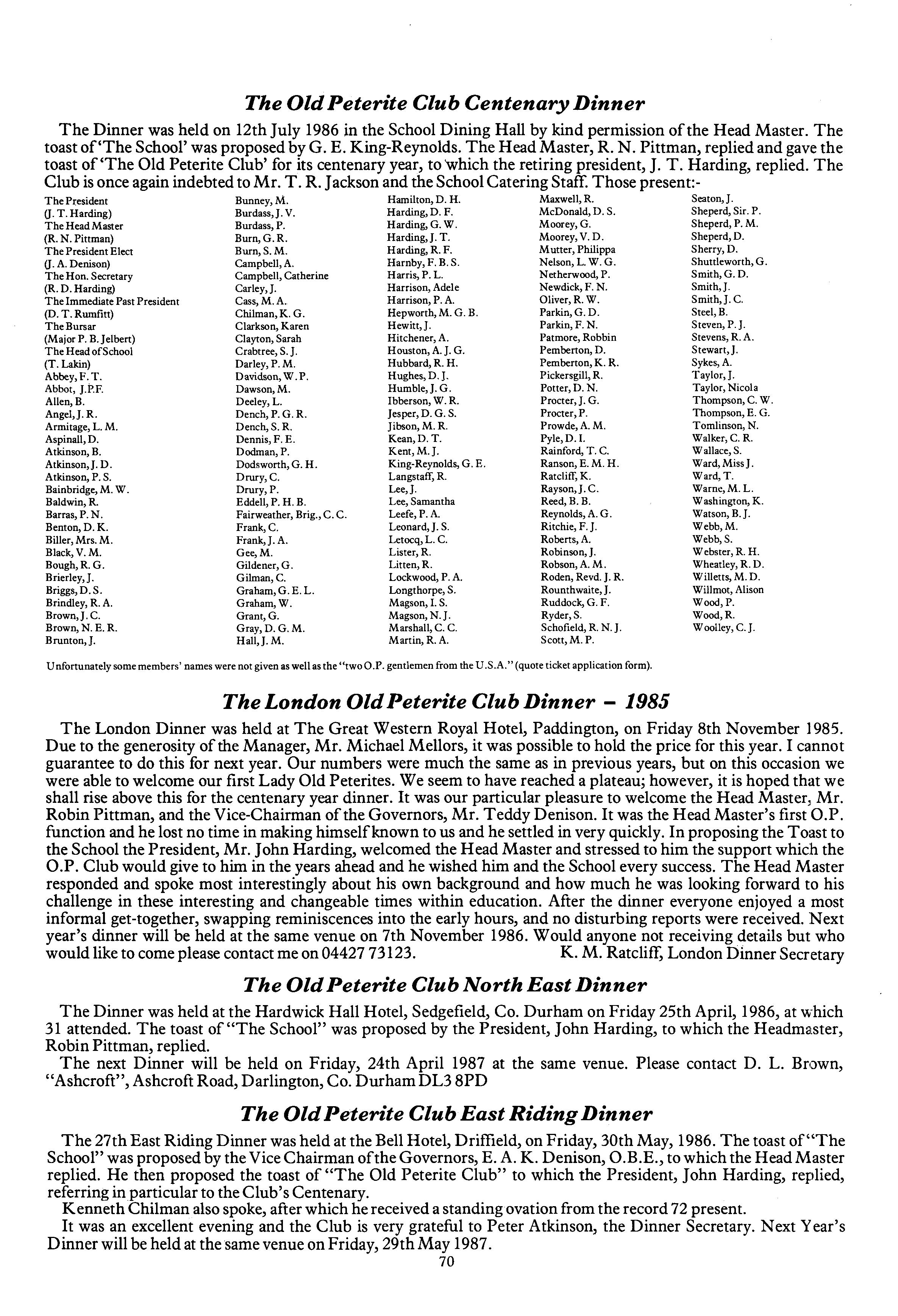 The Old Peterite Club Centenary Dinner

The Dinner was held on 12th July 1986 in the School Dining Hall by kind permission of the Head Master. The toast of 'The School' was proposed by G. E. King-Reynolds. The Head Master, R. N. Pittman, replied and gave the toast of 'The Old Peterite Club' for its centenary year, to which the retiring president, J. T. Harding, replied. The Club is once again indebted to Mr. T. R. Jackson and the School Catering Staff. Those present:-

The President
(J. T. Harding)
The Head Master
(R. N. Pittman)
The President Elect
(J. A. Denison)
The Hon. Secretary
(R. D. Harding)
The Immediate Past President
(D. T. Rumfitt)
The Bursar
(Major P. B. Jelbert)
The Head of School
(T. Lakin)
Abbey, F. T.
Abbot, J.P.F.
Allen, B.
Angel, J. R.
Armitage, L. M.
Aspinall, D.
Atkinson, B.
Atkinson, J. D.
Atkinson, P. S.
Bainbridge, M. W.
Baldwin, R.
Barras, P. N.
Benton, D. K.
Biller, Mrs. M.
Black, V. M.
Bough, R. G.
Brierley, J.
Briggs, D. S.
Brindley, R. A.
Brown, J. C.
Brown, N. E. R.
Brunton, J.

Bunney, M.
Burdass, J. V.
Burdass, P.
Burn, G. R.
Burn, S. M.
Campbell, A.
Campbell, Catherine
Carley, J.
Cass, M. A.
Chilman, K. G.
Clarkson, Karen
Clayton, Sarah
Crabtree, S. J.
Darley, P. M.
Davidson, W. P.
Dawson, M.
Deeley, L.
Dench, P. G. R.
Dench, S. R.
Dennis, F. E.
Dodman, P.
Dodsworth, G. H.
Drury, C.
Drury, P.
Eddell, P. H. B.
Fairweather, Brig., C. C.
Frank, C.
Frank, J. A.
Gee, M.
Gildener, G.
Gilman, C.
Graham, G. E. L.
Graham, W.
Grant, G.
Gray, D. G. M.
Hall, J. M.

Hamilton, D. H.
Harding, D. F.
Harding, G. W.
Harding, J. T.
Harding, R. F.
Harnby, F. B. S.
Harris, P. L.
Harrison, Adele
Harrison, P. A.
Hepworth, M. G. B.
Hewitt, J.
Hitchener, A.
Houston, A. J. G.
Hubbard, R. H.
Hughes, D. J.
Humble, J. G.
Ibberson, W. R.
Jesper, D. G. S.
Jibson, M. R.
Kean, D. T.
Kent, M. J.
King-Reynolds, G. E.
Langstaff, R.
Lee, J.
Lee, Samantha
Leefe, P. A.
Leonard, J. S.
Letocq, L. C.
Lister, R.
Litten, R.
Lockwood, P. A.
Longthorpe, S.
Magson, I. S.
Magson, N. J.
Marshall, C. C.
Martin, R. A.

Maxwell, R.
McDonald, D. S.
Moorey, G.
Moorey, V. D.
Mutter, Philippa
Nelson, L. W. G.
Netherwood, P.
Newdick, F. N.
Oliver, R. W.
Parkin, G. D.
Parkin, F. N.
Patmore, Robbin
Pemberton, D.
Pemberton, K. R.
Pickersgill, R.
Potter, D. N.
Procter, J. G.
Procter, P.
Prowde, A. M.
Pyle, D. I.
Rainford, T. C.
Ranson, E. M. H.
Ratcliff, K.
Rayson, J. C.
Reed, B. B.
Reynolds, A. G.
Ritchie, F. J.
Roberts, A.
Robinson, J.
Robson, A. M.
Roden, Revd. J. R.
Rounthwaite, J.
Ruddock, G. F.
Ryder, S.
Schofield, R. N. J.
Scott, M. P.

Seaton, J.
Sheperd, Sir. P.
Sheperd, P. M.
Sheperd, D.
Sherry, D.
Shuttleworth, G.
Smith, G. D.
Smith, J.
Smith, J. C.
Steel, B.
Steven, P. J.
Stevens, R. A.
Stewart, J.
Sykes, A.
Taylor, J.
Taylor, Nicola
Thompson, C. W.
Thompson, E. G.
Tomlinson, N.
Walker, C. R.
Wallace, S.
Ward, Miss J.
Ward, T.
Warne, M. L.
Washington, K.
Watson, B. J.
Webb, M.
Webb, S.
Webster, R. H.
Wheatley, R. D.
Willetts, M. D.
Willmot, Alison
Wood, P.
Wood, R.
Woolley, C. J.

Unfortunately some members' names were not given as well as the "two O.P. gentlemen from the U.S.A." (quote ticket application form).

The London Old Peterite Club Dinner – 1985

The London Dinner was held at The Great Western Royal Hotel, Paddington, on Friday 8th November 1985. Due to the generosity of the Manager, Mr. Michael Mellors, it was possible to hold the price for this year. I cannot guarantee to do this for next year. Our numbers were much the same as in previous years, but on this occasion we were able to welcome our first Lady Old Peterites. We seem to have reached a plateau; however, it is hoped that we shall rise above this for the centenary year dinner. It was our particular pleasure to welcome the Head Master, Mr. Robin Pittman, and the Vice-Chairman of the Governors, Mr. Teddy Denison. It was the Head Master's first O.P. function and he lost no time in making himself known to us and he settled in very quickly. In proposing the Toast to the School the President, Mr. John Harding, welcomed the Head Master and stressed to him the support which the O.P. Club would give to him in the years ahead and he wished him and the School every success. The Head Master responded and spoke most interestingly about his own background and how much he was looking forward to his challenge in these interesting and changeable times within education. After the dinner everyone enjoyed a most informal get-together, swapping reminiscences into the early hours, and no disturbing reports were received. Next year's dinner will be held at the same venue on 7th November 1986. Would anyone not receiving details but who would like to come please contact me on 04427 73123. K. M. Ratcliff, London Dinner Secretary

The Old Peterite Club North East Dinner

The Dinner was held at the Hardwick Hall Hotel, Sedgefield, Co. Durham on Friday 25th April, 1986, at which 31 attended. The toast of "The School" was proposed by the President, John Harding, to which the Headmaster, Robin Pittman, replied.

The next Dinner will be held on Friday, 24th April 1987 at the same venue. Please contact D. L. Brown, "Ashcroft", Ashcroft Road, Darlington, Co. Durham DL3 8PD

The Old Peterite Club East Riding Dinner

The 27th East Riding Dinner was held at the Bell Hotel, Driffield, on Friday, 30th May, 1986. The toast of "The School" was proposed by the Vice Chairman of the Governors, E. A. K. Denison, O.B.E., to which the Head Master replied. He then proposed the toast of "The Old Peterite Club" to which the President, John Harding, replied, referring in particular to the Club's Centenary.

Kenneth Chilman also spoke, after which he received a standing ovation from the record 72 present.

It was an excellent evening and the Club is very grateful to Peter Atkinson, the Dinner Secretary. Next Year's Dinner will be held at the same venue on Friday, 29th May 1987.

70